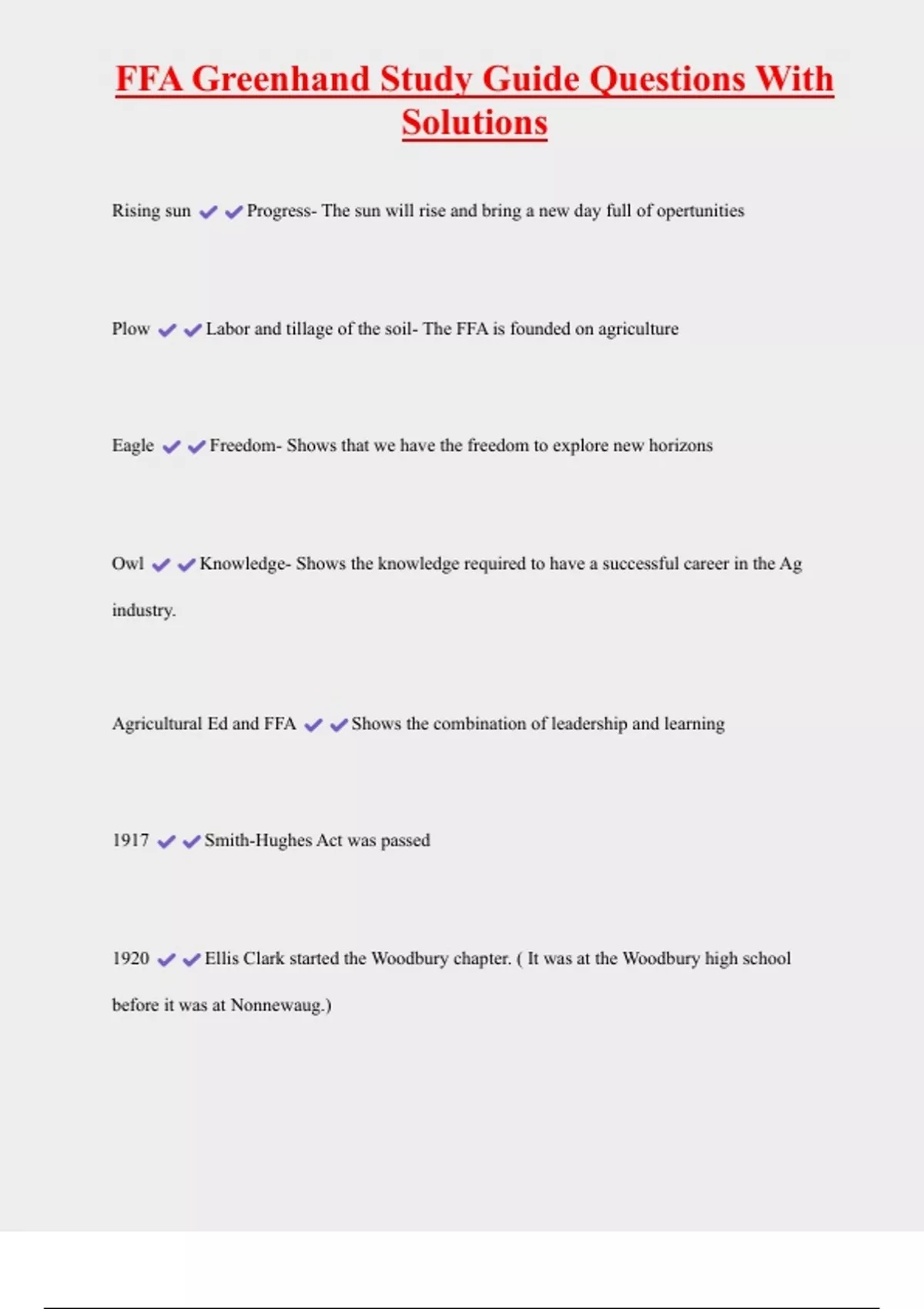 FFA Greenhand Study Guide Questions With Solutions

Rising sun ✔✔Progress- The sun will rise and bring a new day full of opertunities

Plow ✔✔Labor and tillage of the soil- The FFA is founded on agriculture

Eagle ✔✔Freedom- Shows that we have the freedom to explore new horizons

Owl ✔✔Knowledge- Shows the knowledge required to have a successful career in the Ag industry.

Agricultural Ed and FFA ✔✔Shows the combination of leadership and learning

1917 ✔✔Smith-Hughes Act was passed

1920 ✔✔Ellis Clark started the Woodbury chapter. ( It was at the Woodbury high school before it was at Nonnewaug.)